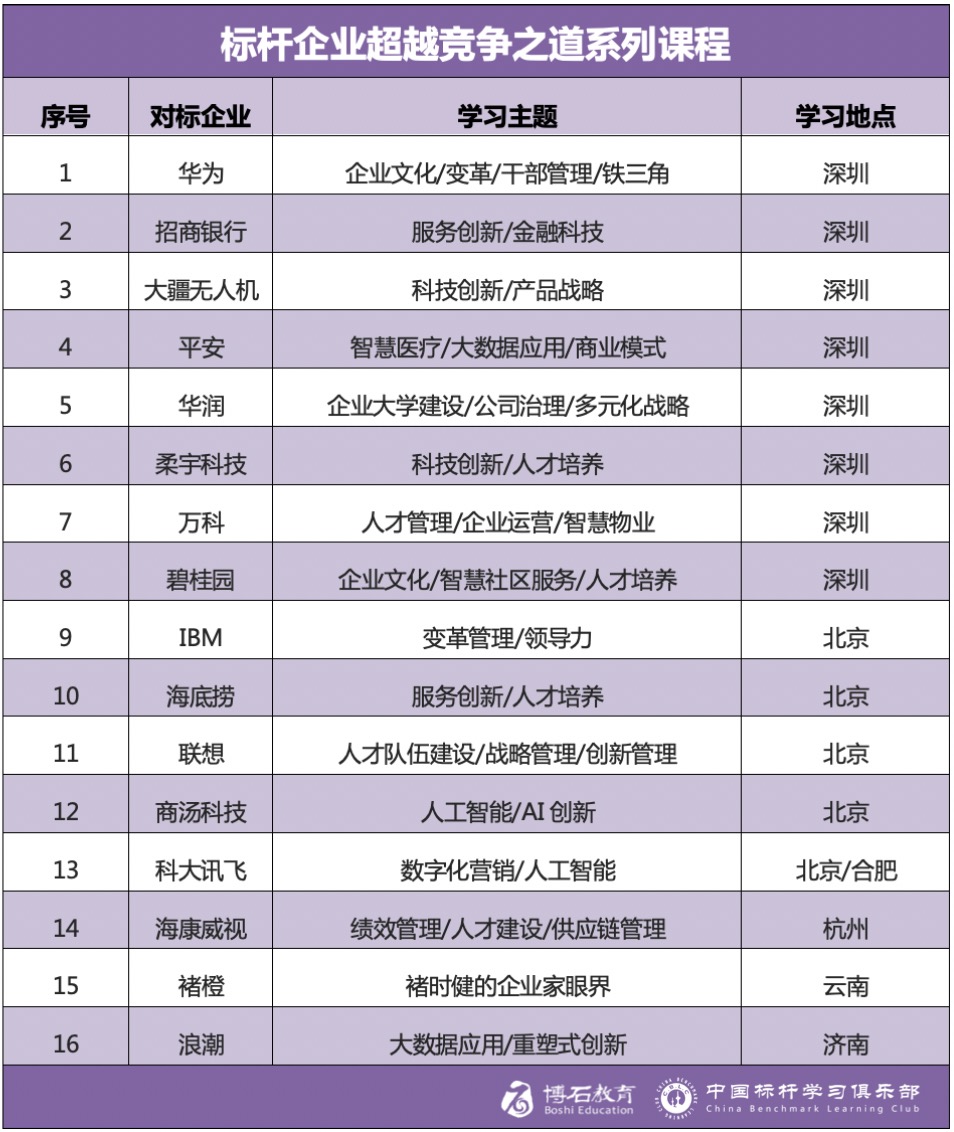 标杆企业超越竞争之道系列课程

| 序号 | 对标企业 | 学习主题 | 学习地点 |
|---|---|---|---|
| 1 | 华为 | 企业文化/变革/干部管理/铁三角 | 深圳 |
| 2 | 招商银行 | 服务创新/金融科技 | 深圳 |
| 3 | 大疆无人机 | 科技创新/产品战略 | 深圳 |
| 4 | 平安 | 智慧医疗/大数据应用/商业模式 | 深圳 |
| 5 | 华润 | 企业大学建设/公司治理/多元化战略 | 深圳 |
| 6 | 柔宇科技 | 科技创新/人才培养 | 深圳 |
| 7 | 万科 | 人才管理/企业运营/智慧物业 | 深圳 |
| 8 | 碧桂园 | 企业文化/智慧社区服务/人才培养 | 深圳 |
| 9 | IBM | 变革管理/领导力 | 北京 |
| 10 | 海底捞 | 服务创新/人才培养 | 北京 |
| 11 | 联想 | 人才队伍建设/战略管理/创新管理 | 北京 |
| 12 | 商汤科技 | 人工智能/AI 创新 | 北京 |
| 13 | 科大讯飞 | 数字化营销/人工智能 | 北京/合肥 |
| 14 | 海康威视 | 绩效管理/人才建设/供应链管理 | 杭州 |
| 15 | 褚橙 | 褚时健的企业家眼界 | 云南 |
| 16 | 浪潮 | 大数据应用/重塑式创新 | 济南 |

博石教育 Boshi Education
中国标杆学习俱乐部 China Benchmark Learning Club